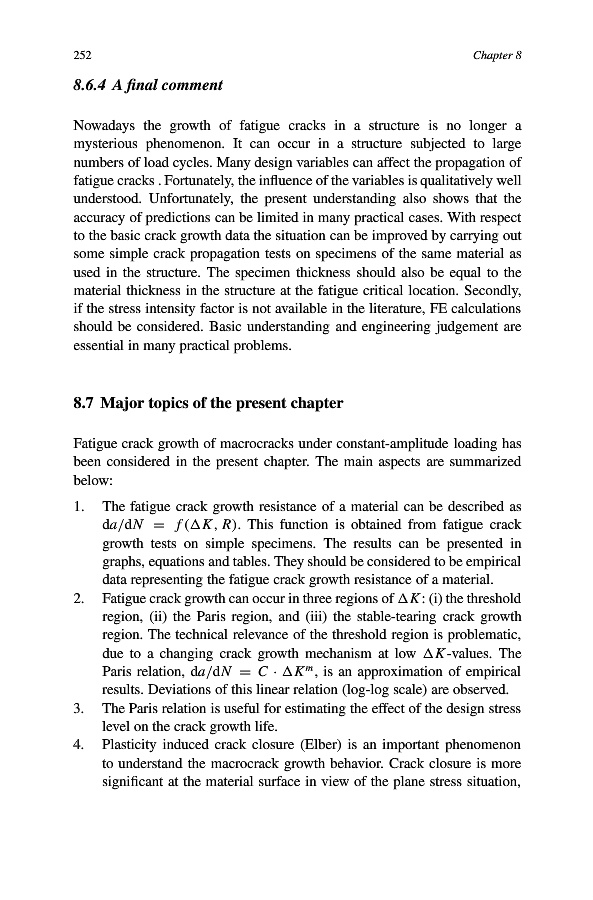 252

Chapter 8

8.6.4 A final comment

Nowadays the growth of fatigue cracks in a structure is no longer a mysterious phenomenon. It can occur in a structure subjected to large numbers of load cycles. Many design variables can affect the propagation of fatigue cracks . Fortunately, the influence of the variables is qualitatively well understood. Unfortunately, the present understanding also shows that the accuracy of predictions can be limited in many practical cases. With respect to the basic crack growth data the situation can be improved by carrying out some simple crack propagation tests on specimens of the same material as used in the structure. The specimen thickness should also be equal to the material thickness in the structure at the fatigue critical location. Secondly, if the stress intensity factor is not available in the literature, FE calculations should be considered. Basic understanding and engineering judgement are essential in many practical problems.

8.7 Major topics of the present chapter

Fatigue crack growth of macrocracks under constant-amplitude loading has been considered in the present chapter. The main aspects are summarized below:

1. The fatigue crack growth resistance of a material can be described as $da/dN = f(\Delta K, R)$. This function is obtained from fatigue crack growth tests on simple specimens. The results can be presented in graphs, equations and tables. They should be considered to be empirical data representing the fatigue crack growth resistance of a material.
2. Fatigue crack growth can occur in three regions of $\Delta K$: (i) the threshold region, (ii) the Paris region, and (iii) the stable-tearing crack growth region. The technical relevance of the threshold region is problematic, due to a changing crack growth mechanism at low $\Delta K$-values. The Paris relation, $da/dN = C \cdot \Delta K^m$, is an approximation of empirical results. Deviations of this linear relation (log-log scale) are observed.
3. The Paris relation is useful for estimating the effect of the design stress level on the crack growth life.
4. Plasticity induced crack closure (Elber) is an important phenomenon to understand the macrocrack growth behavior. Crack closure is more significant at the material surface in view of the plane stress situation,